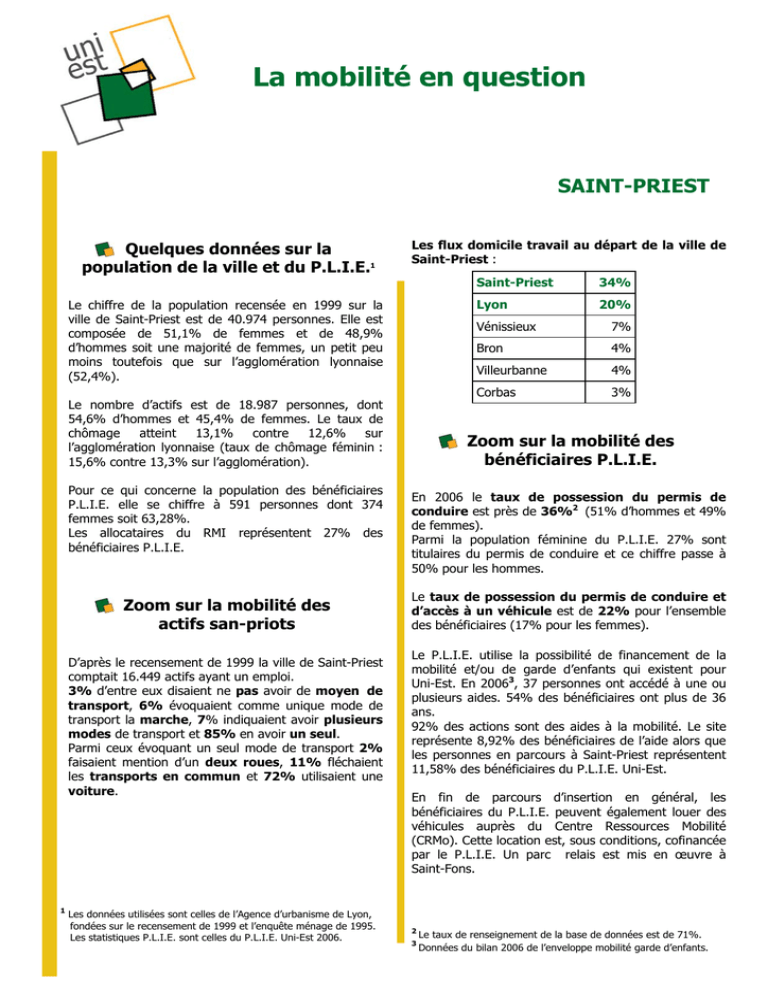 uni est

La mobilité en question

SAINT-PRIEST

Quelques données sur la population de la ville et du P.L.I.E.$^1$

Le chiffre de la population recensée en 1999 sur la ville de Saint-Priest est de 40.974 personnes. Elle est composée de 51,1% de femmes et de 48,9% d'hommes soit une majorité de femmes, un petit peu moins toutefois que sur l'agglomération lyonnaise (52,4%).

Le nombre d'actifs est de 18.987 personnes, dont 54,6% d'hommes et 45,4% de femmes. Le taux de chômage atteint 13,1% contre 12,6% sur l'agglomération lyonnaise (taux de chômage féminin : 15,6% contre 13,3% sur l'agglomération).

Pour ce qui concerne la population des bénéficiaires P.L.I.E. elle se chiffre à 591 personnes dont 374 femmes soit 63,28%.
Les allocataires du RMI représentent 27% des bénéficiaires P.L.I.E.

Zoom sur la mobilité des actifs san-priots

D'après le recensement de 1999 la ville de Saint-Priest comptait 16.449 actifs ayant un emploi.
3% d'entre eux disaient ne pas avoir de moyen de transport, 6% évoquaient comme unique mode de transport la marche, 7% indiquaient avoir plusieurs modes de transport et 85% en avoir un seul.
Parmi ceux évoquant un seul mode de transport 2% faisaient mention d'un deux roues, 11% fléchaient les transports en commun et 72% utilisaient une voiture.

$^1$ Les données utilisées sont celles de l'Agence d'urbanisme de Lyon, fondées sur le recensement de 1999 et l'enquête ménage de 1995. Les statistiques P.L.I.E. sont celles du P.L.I.E. Uni-Est 2006.

Les flux domicile travail au départ de la ville de Saint-Priest :

| Saint-Priest | 34% |
|---|---|
| Lyon | 20% |
| Vénissieux | 7% |
| Bron | 4% |
| Villeurbanne | 4% |
| Corbas | 3% |

Zoom sur la mobilité des bénéficiaires P.L.I.E.

En 2006 le taux de possession du permis de conduire est près de 36%$^2$ (51% d'hommes et 49% de femmes).
Parmi la population féminine du P.L.I.E. 27% sont titulaires du permis de conduire et ce chiffre passe à 50% pour les hommes.

Le taux de possession du permis de conduire et d'accès à un véhicule est de 22% pour l'ensemble des bénéficiaires (17% pour les femmes).

Le P.L.I.E. utilise la possibilité de financement de la mobilité et/ou de garde d'enfants qui existent pour Uni-Est. En 2006$^3$, 37 personnes ont accédé à une ou plusieurs aides. 54% des bénéficiaires ont plus de 36 ans.
92% des actions sont des aides à la mobilité. Le site représente 8,92% des bénéficiaires de l'aide alors que les personnes en parcours à Saint-Priest représentent 11,58% des bénéficiaires du P.L.I.E. Uni-Est.

En fin de parcours d'insertion en général, les bénéficiaires du P.L.I.E. peuvent également louer des véhicules auprès du Centre Ressources Mobilité (CRMo). Cette location est, sous conditions, cofinancée par le P.L.I.E. Un parc relais est mis en œuvre à Saint-Fons.

$^2$ Le taux de renseignement de la base de données est de 71%.
$^3$ Données du bilan 2006 de l'enveloppe mobilité garde d'enfants.